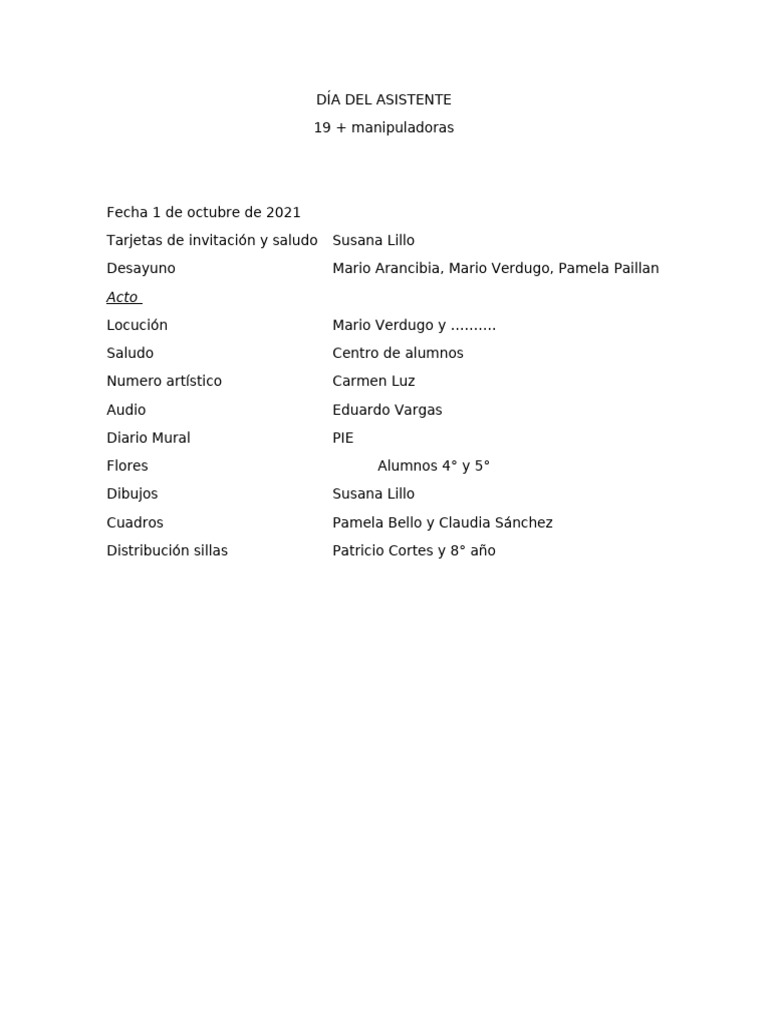 DÍA DEL ASISTENTE
19 + manipuladoras

Fecha 1 de octubre de 2021
Tarjetas de invitación y saludo Susana Lillo
Desayuno Mario Arancibia, Mario Verdugo, Pamela Paillan
Acto
Locución Mario Verdugo y ……….
Saludo Centro de alumnos
Numero artístico Carmen Luz
Audio Eduardo Vargas
Diario Mural PIE
Flores Alumnos 4° y 5°
Dibujos Susana Lillo
Cuadros Pamela Bello y Claudia Sánchez
Distribución sillas Patricio Cortes y 8° año